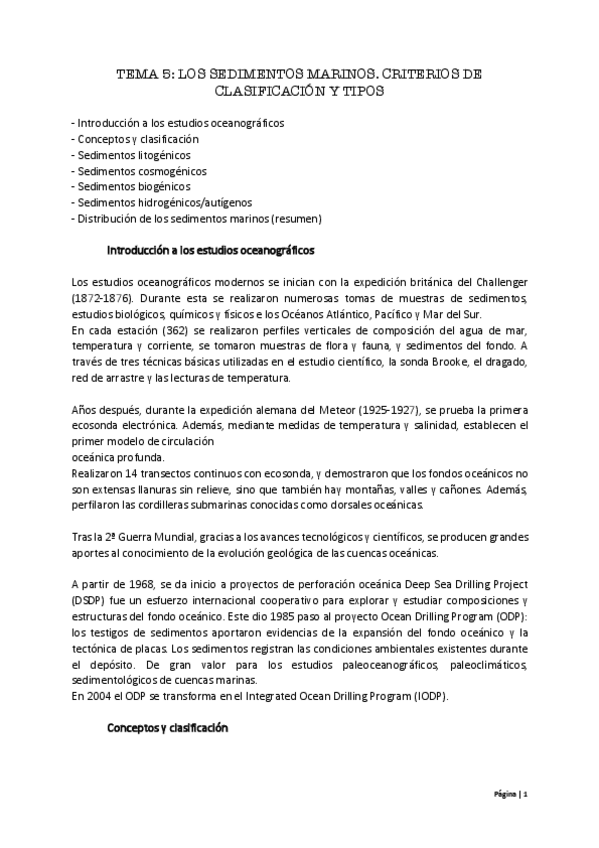 TEMA 5: LOS SEDIMENTOS MARINOS. CRITERIOS DE CLASIFICACIÓN Y TIPOS

- Introducción a los estudios oceanográficos
- Conceptos y clasificación
- Sedimentos litogénicos
- Sedimentos cosmogénicos
- Sedimentos biogénicos
- Sedimentos hidrogénicos/autígenos
- Distribución de los sedimentos marinos (resumen)

Introducción a los estudios oceanográficos

Los estudios oceanográficos modernos se inician con la expedición británica del Challenger (1872-1876). Durante esta se realizaron numerosas tomas de muestras de sedimentos, estudios biológicos, químicos y físicos e los Océanos Atlántico, Pacífico y Mar del Sur.
En cada estación (362) se realizaron perfiles verticales de composición del agua de mar, temperatura y corriente, se tomaron muestras de flora y fauna, y sedimentos del fondo. A través de tres técnicas básicas utilizadas en el estudio científico, la sonda Brooke, el dragado, red de arrastre y las lecturas de temperatura.

Años después, durante la expedición alemana del Meteor (1925-1927), se prueba la primera ecosonda electrónica. Además, mediante medidas de temperatura y salinidad, establecen el primer modelo de circulación
oceánica profunda.
Realizaron 14 transectos continuos con ecosonda, y demostraron que los fondos oceánicos no son extensas llanuras sin relieve, sino que también hay montañas, valles y cañones. Además, perfilaron las cordilleras submarinas conocidas como dorsales oceánicas.

Tras la 2ª Guerra Mundial, gracias a los avances tecnológicos y científicos, se producen grandes aportes al conocimiento de la evolución geológica de las cuencas oceánicas.

A partir de 1968, se da inicio a proyectos de perforación oceánica Deep Sea Drilling Project (DSDP) fue un esfuerzo internacional cooperativo para explorar y estudiar composiciones y estructuras del fondo oceánico. Este dio 1985 paso al proyecto Ocean Drilling Program (ODP): los testigos de sedimentos aportaron evidencias de la expansión del fondo oceánico y la tectónica de placas. Los sedimentos registran las condiciones ambientales existentes durante el depósito. De gran valor para los estudios paleoceanográficos, paleoclimáticos, sedimentológicos de cuencas marinas.
En 2004 el ODP se transforma en el Integrated Ocean Drilling Program (IODP).

Conceptos y clasificación

Página | 1